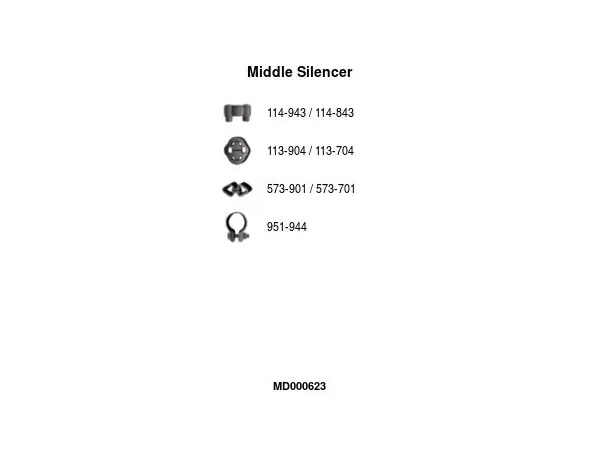 Middle Silencer

114-943 / 114-843

113-904 / 113-704

573-901 / 573-701

951-944

MD000623